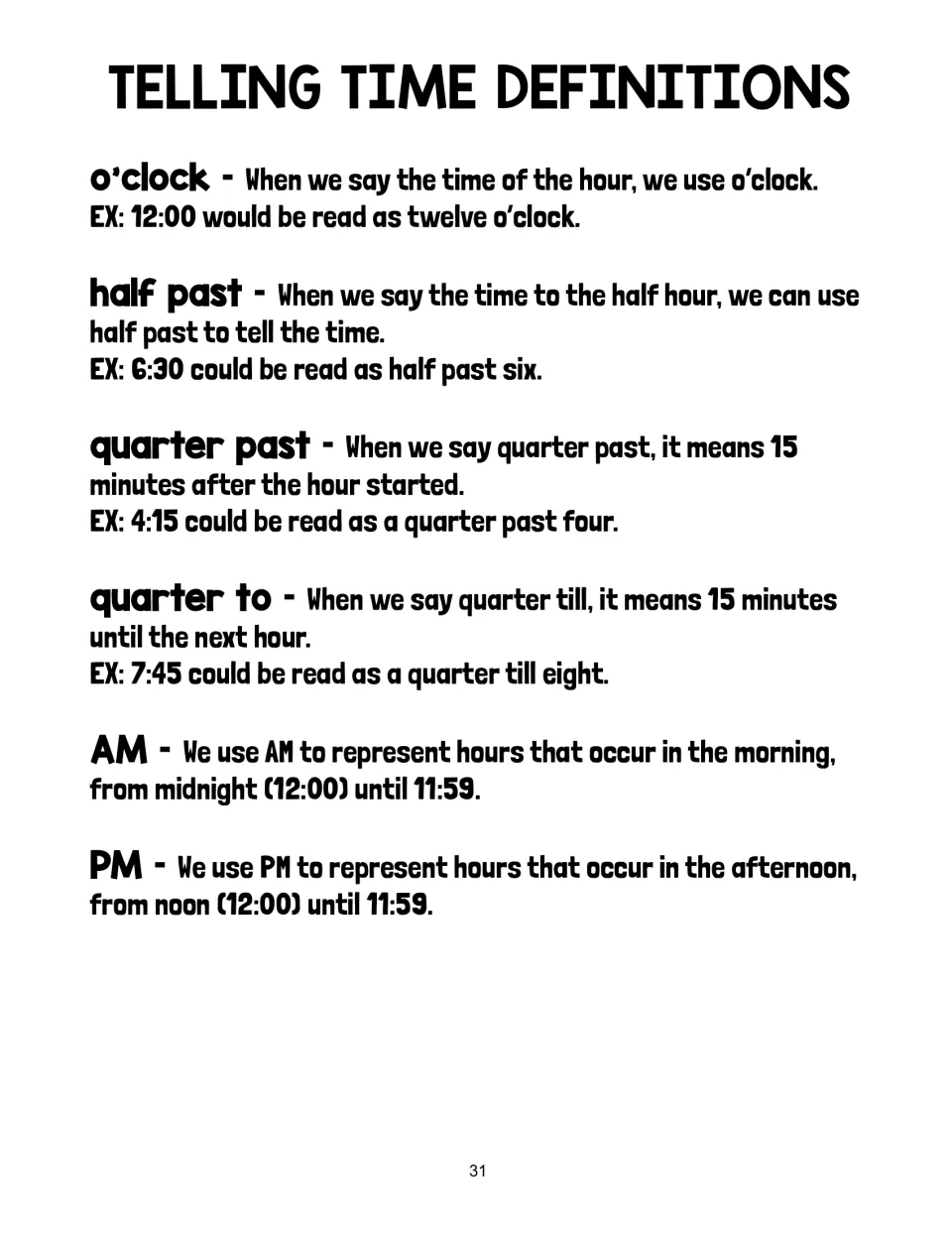 TELLING TIME DEFINITIONS

o'clock - When we say the time of the hour, we use o'clock.
EX: 12:00 would be read as twelve o'clock.

half past - When we say the time to the half hour, we can use half past to tell the time.
EX: 6:30 could be read as half past six.

quarter past - When we say quarter past, it means 15 minutes after the hour started.
EX: 4:15 could be read as a quarter past four.

quarter to - When we say quarter till, it means 15 minutes until the next hour.
EX: 7:45 could be read as a quarter till eight.

AM - We use AM to represent hours that occur in the morning, from midnight (12:00) until 11:59.

PM - We use PM to represent hours that occur in the afternoon, from noon (12:00) until 11:59.

31